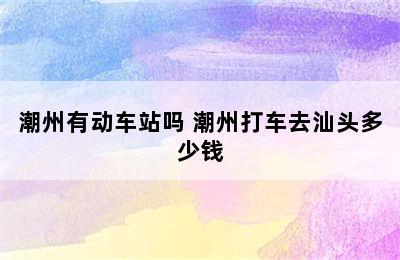 潮州有动车站吗 潮州打车去汕头多少钱